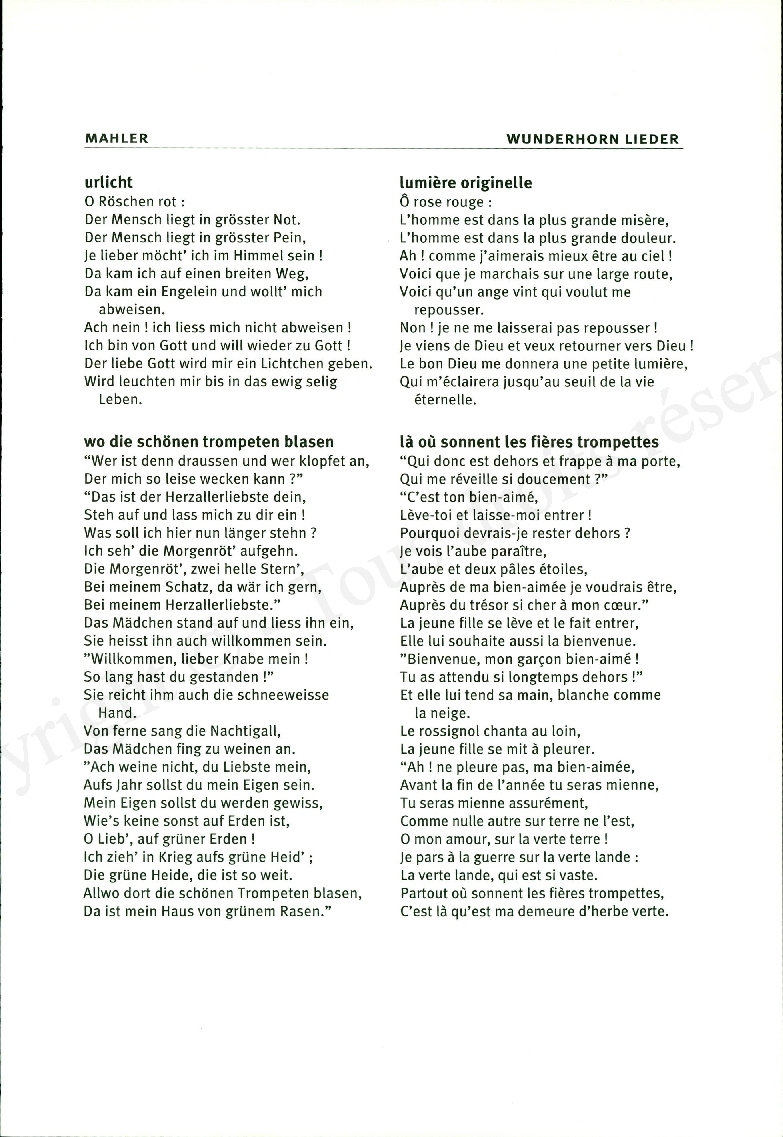 MAHLER

WUNDERHORN LIEDER

urlicht
O Röschen rot :
Der Mensch liegt in grösster Not.
Der Mensch liegt in grösster Pein,
Je lieber möcht' ich im Himmel sein !
Da kam ich auf einen breiten Weg,
Da kam ein Engelein und wollt' mich abweisen.
Ach nein ! ich liess mich nicht abweisen !
Ich bin von Gott und will wieder zu Gott !
Der liebe Gott wird mir ein Lichtchen geben.
Wird leuchten mir bis in das ewig selig Leben.

wo die schönen trompeten blasen
"Wer ist denn draussen und wer klopfet an,
Der mich so leise wecken kann ?"
"Das ist der Herzallerliebste dein,
Steh auf und lass mich zu dir ein !
Was soll ich hier nun länger stehn ?
Ich seh' die Morgenröt' aufgehn.
Die Morgenröt', zwei helle Stern',
Bei meinem Schatz, da wär ich gern,
Bei meinem Herzallerliebste."
Das Mädchen stand auf und liess ihn ein,
Sie heisst ihn auch willkommen sein.
"Willkommen, lieber Knabe mein !
So lang hast du gestanden !"
Sie reicht ihm auch die schneeweisse Hand.
Von ferne sang die Nachtigall,
Das Mädchen fing zu weinen an.
"Ach weine nicht, du Liebste mein,
Aufs Jahr sollst du mein Eigen sein.
Mein Eigen sollst du werden gewiss,
Wie's keine sonst auf Erden ist,
O Lieb', auf grüner Erden !
Ich zieh' in Krieg aufs grüne Heid' ;
Die grüne Heide, die ist so weit.
Allwo dort die schönen Trompeten blasen,
Da ist mein Haus von grünem Rasen."

lumière originelle
Ô rose rouge :
L'homme est dans la plus grande misère,
L'homme est dans la plus grande douleur.
Ah ! comme j'aimerais mieux être au ciel !
Voici que je marchais sur une large route,
Voici qu'un ange vint qui voulut me repousser.
Non ! je ne me laisserai pas repousser !
Je viens de Dieu et veux retourner vers Dieu !
Le bon Dieu me donnera une petite lumière,
Qui m'éclairera jusqu'au seuil de la vie éternelle.

là où sonnent les fières trompettes
"Qui donc est dehors et frappe à ma porte,
Qui me réveille si doucement ?"
"C'est ton bien-aimé,
Lève-toi et laisse-moi entrer !
Pourquoi devrais-je rester dehors ?
Je vois l'aube paraître,
L'aube et deux pâles étoiles,
Auprès de ma bien-aimée je voudrais être,
Auprès du trésor si cher à mon cœur."
La jeune fille se lève et le fait entrer,
Elle lui souhaite aussi la bienvenue.
"Bienvenue, mon garçon bien-aimé !
Tu as attendu si longtemps dehors !"
Et elle lui tend sa main, blanche comme la neige.
Le rossignol chanta au loin,
La jeune fille se mit à pleurer.
"Ah ! ne pleure pas, ma bien-aimée,
Avant la fin de l'année tu seras mienne,
Tu seras mienne assurément,
Comme nulle autre sur terre ne l'est,
O mon amour, sur la verte terre !
Je pars à la guerre sur la verte lande :
La verte lande, qui est si vaste.
Partout où sonnent les fières trompettes,
C'est là qu'est ma demeure d'herbe verte.